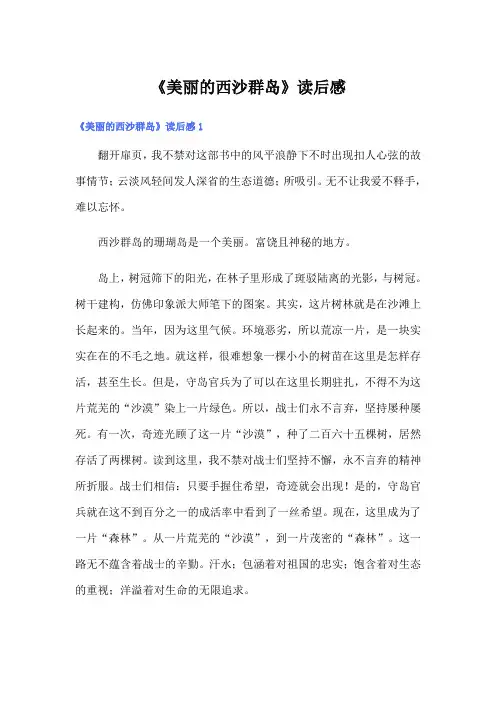 《美丽的西沙群岛》读后感

《美丽的西沙群岛》读后感 1

翻开扉页，我不禁对这部书中的风平浪静下不时出现扣人心弦的故事情节；云淡风轻间发人深省的生态道德；所吸引。无不让我爱不释手，难以忘怀。

西沙群岛的珊瑚岛是一个美丽。富饶且神秘的地方。

岛上，树冠筛下的阳光，在林子里形成了斑驳陆离的光影，与树冠。树干建构，仿佛印象派大师笔下的图案。其实，这片树林就是在沙滩上长起来的。当年，因为这里气候。环境恶劣，所以荒凉一片，是一块实实在在的不毛之地。就这样，很难想象一棵小小的树苗在这里是怎样存活，甚至生长。但是，守岛官兵为了可以在这里长期驻扎，不得不为这片荒芜的“沙漠”染上一片绿色。所以，战士们永不言弃，坚持屡种屡死。有一次，奇迹光顾了这一片“沙漠”，种了二百六十五棵树，居然存活了两棵树。读到这里，我不禁对战士们坚持不懈，永不言弃的精神所折服。战士们相信：只要手握住希望，奇迹就会出现！是的，守岛官兵就在这不到百分之一的成活率中看到了一丝希望。现在，这里成为了一片“森林”。从一片荒芜的“沙漠”，到一片茂密的“森林”。这一路无不蕴含着战士的辛勤。汗水；包涵着对祖国的忠实；饱含着对生态的重视；洋溢着对生命的无限追求。